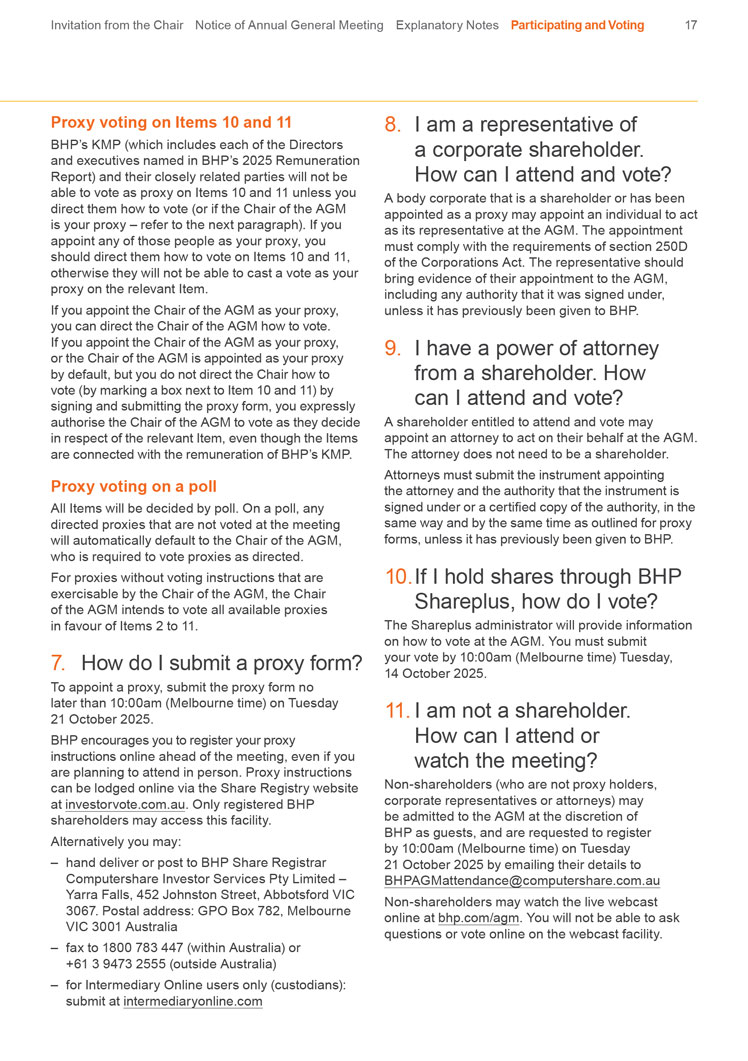 Invitation from the Chair Notice of Annual General Meeting Explanatory Notes Participating and Voting 17

Proxy voting on Items 10 and 11

BHP's KMP (which includes each of the Directors and executives named in BHP's 2025 Remuneration Report) and their closely related parties will not be able to vote as proxy on Items 10 and 11 unless you direct them how to vote (or if the Chair of the AGM is your proxy – refer to the next paragraph). If you appoint any of those people as your proxy, you should direct them how to vote on Items 10 and 11, otherwise they will not be able to cast a vote as your proxy on the relevant Item.

If you appoint the Chair of the AGM as your proxy, you can direct the Chair of the AGM how to vote. If you appoint the Chair of the AGM as your proxy, or the Chair of the AGM is appointed as your proxy by default, but you do not direct the Chair how to vote (by marking a box next to Item 10 and 11) by signing and submitting the proxy form, you expressly authorise the Chair of the AGM to vote as they decide in respect of the relevant Item, even though the Items are connected with the remuneration of BHP's KMP.

Proxy voting on a poll

All Items will be decided by poll. On a poll, any directed proxies that are not voted at the meeting will automatically default to the Chair of the AGM, who is required to vote proxies as directed.

For proxies without voting instructions that are exercisable by the Chair of the AGM, the Chair of the AGM intends to vote all available proxies in favour of Items 2 to 11.

7. How do I submit a proxy form?

To appoint a proxy, submit the proxy form no later than 10:00am (Melbourne time) on Tuesday 21 October 2025.

BHP encourages you to register your proxy instructions online ahead of the meeting, even if you are planning to attend in person. Proxy instructions can be lodged online via the Share Registry website at investorvote.com.au. Only registered BHP shareholders may access this facility.

Alternatively you may:

– hand deliver or post to BHP Share Registrar Computershare Investor Services Pty Limited – Yarra Falls, 452 Johnston Street, Abbotsford VIC 3067. Postal address: GPO Box 782, Melbourne VIC 3001 Australia

– fax to 1800 783 447 (within Australia) or +61 3 9473 2555 (outside Australia)

– for Intermediary Online users only (custodians): submit at intermediaryonline.com

8. I am a representative of a corporate shareholder. How can I attend and vote?

A body corporate that is a shareholder or has been appointed as a proxy may appoint an individual to act as its representative at the AGM. The appointment must comply with the requirements of section 250D of the Corporations Act. The representative should bring evidence of their appointment to the AGM, including any authority that it was signed under, unless it has previously been given to BHP.

9. I have a power of attorney from a shareholder. How can I attend and vote?

A shareholder entitled to attend and vote may appoint an attorney to act on their behalf at the AGM. The attorney does not need to be a shareholder.

Attorneys must submit the instrument appointing the attorney and the authority that the instrument is signed under or a certified copy of the authority, in the same way and by the same time as outlined for proxy forms, unless it has previously been given to BHP.

10. If I hold shares through BHP Shareplus, how do I vote?

The Shareplus administrator will provide information on how to vote at the AGM. You must submit your vote by 10:00am (Melbourne time) Tuesday, 14 October 2025.

11. I am not a shareholder. How can I attend or watch the meeting?

Non-shareholders (who are not proxy holders, corporate representatives or attorneys) may be admitted to the AGM at the discretion of BHP as guests, and are requested to register by 10:00am (Melbourne time) on Tuesday 21 October 2025 by emailing their details to BHPAGMattendance@computershare.com.au

Non-shareholders may watch the live webcast online at bhp.com/agm. You will not be able to ask questions or vote online on the webcast facility.